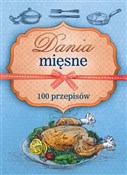 Dania
mięsne

100 przepisów